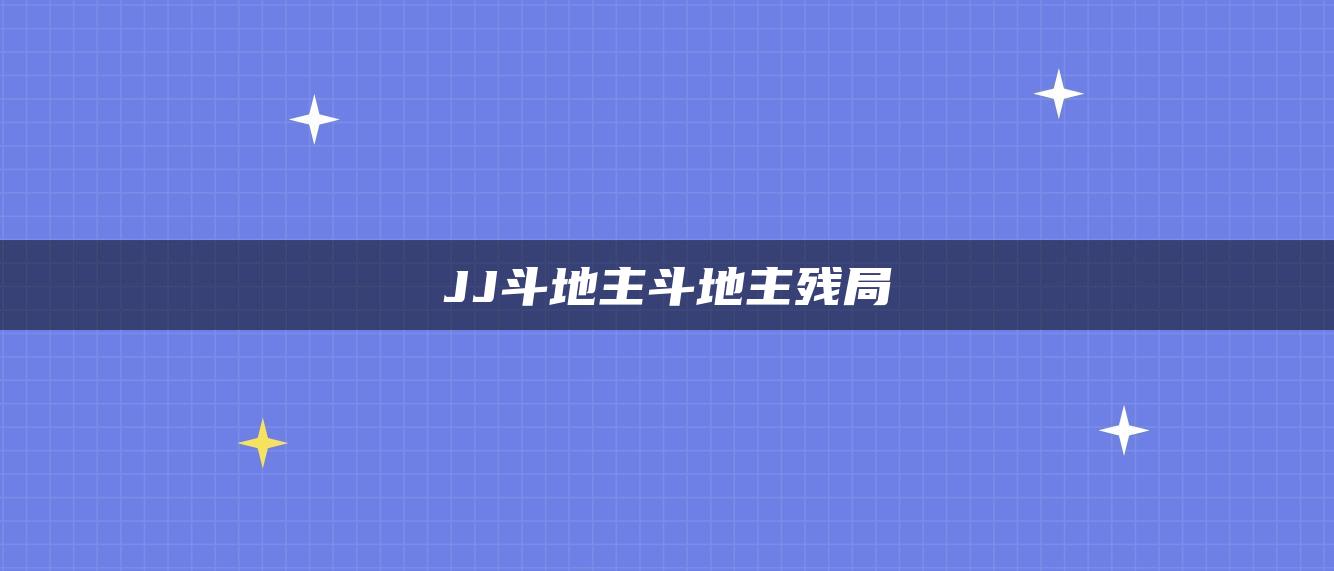 JJ斗地主斗地主残局